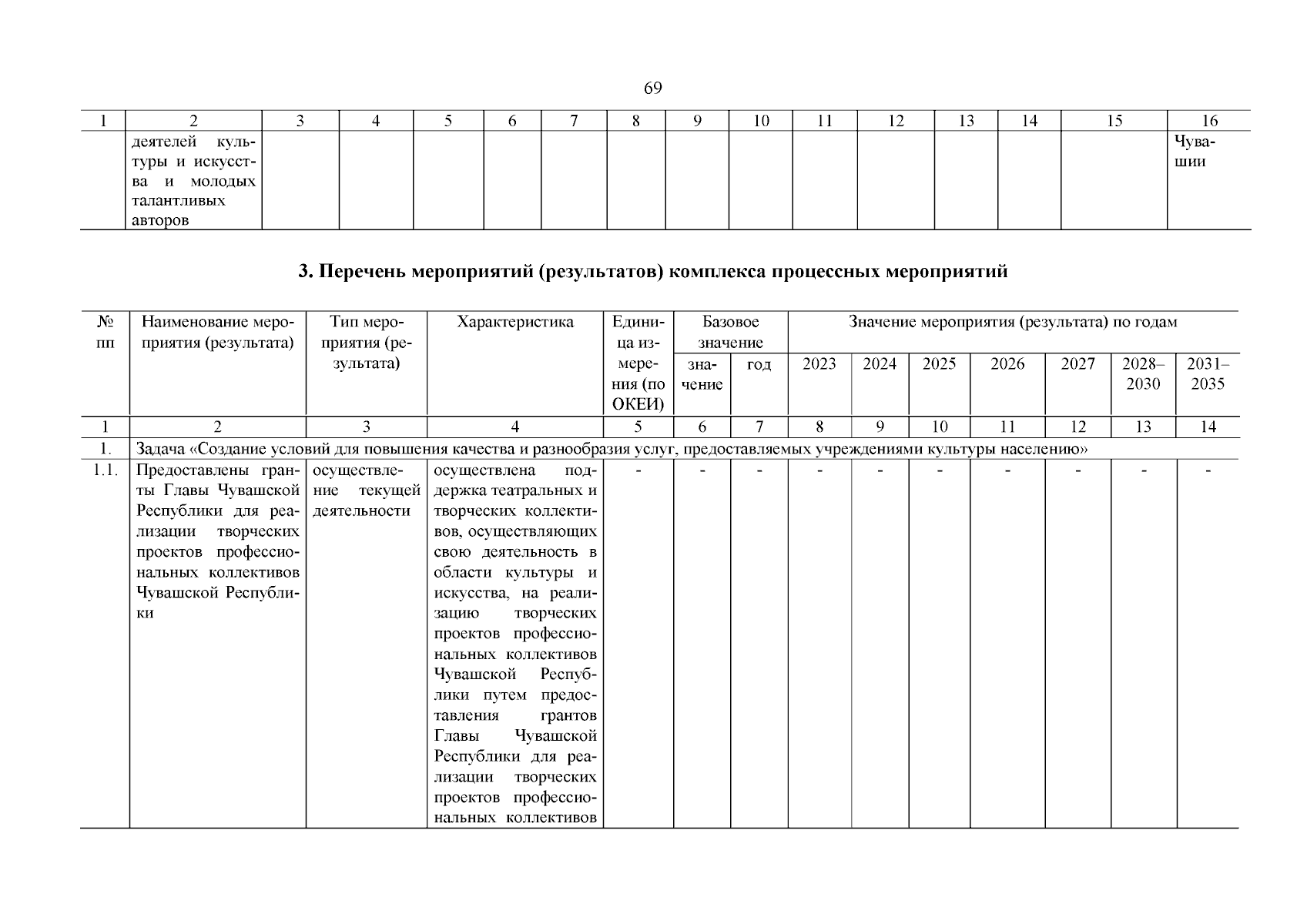 69

| 1 | 2 | 3 | 4 | 5 | 6 | 7 | 8 | 9 | 10 | 11 | 12 | 13 | 14 | 15 | 16 |
|---|---|---|---|---|---|---|---|---|---|---|---|---|---|---|---|
| | деятелей культуры и искусства и молодых талантливых авторов | | | | | | | | | | | | | | Чувашии |

3. Перечень мероприятий (результатов) комплекса процессных мероприятий

| № пп | Наименование мероприятия (результата) | Тип мероприятия (результата) | Характеристика | Единица измерения (по ОКЕИ) | Базовое значение: значение | Базовое значение: год | Значение мероприятия (результата) по годам: 2023 | 2024 | 2025 | 2026 | 2027 | 2028–2030 | 2031–2035 |
|---|---|---|---|---|---|---|---|---|---|---|---|---|---|
| 1 | 2 | 3 | 4 | 5 | 6 | 7 | 8 | 9 | 10 | 11 | 12 | 13 | 14 |
| 1. | Задача «Создание условий для повышения качества и разнообразия услуг, предоставляемых учреждениями культуры населению» | | | | | | | | | | | | |
| 1.1. | Предоставлены гранты Главы Чувашской Республики для реализации творческих проектов профессиональных коллективов Чувашской Республики | осуществление текущей деятельности | осуществлена поддержка театральных и творческих коллективов, осуществляющих свою деятельность в области культуры и искусства, на реализацию творческих проектов профессиональных коллективов Чувашской Республики путем предоставления грантов Главы Чувашской Республики для реализации творческих проектов профессиональных коллективов | - | - | - | - | - | - | - | - | - | - |